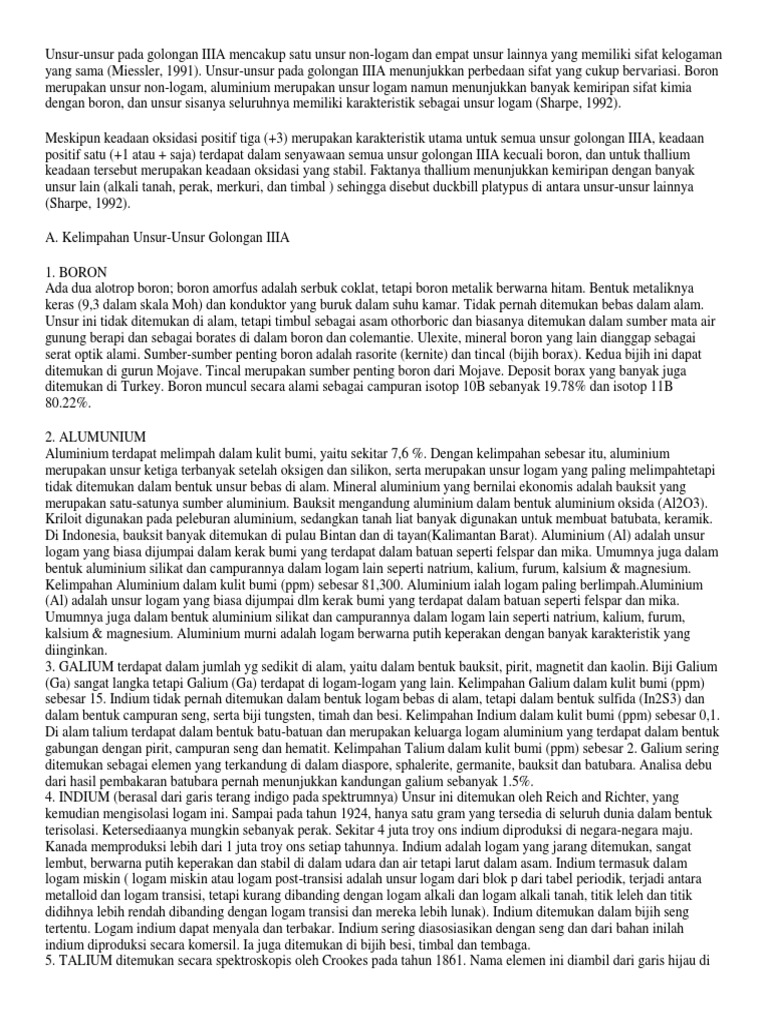 Unsur-unsur pada golongan IIIA mencakup satu unsur non-logam dan empat unsur lainnya yang memiliki sifat kelogaman yang sama (Miessler, 1991). Unsur-unsur pada golongan IIIA menunjukkan perbedaan sifat yang cukup bervariasi. Boron merupakan unsur non-logam, aluminium merupakan unsur logam namun menunjukkan banyak kemiripan sifat kimia dengan boron, dan unsur sisanya seluruhnya memiliki karakteristik sebagai unsur logam (Sharpe, 1992).

Meskipun keadaan oksidasi positif tiga (+3) merupakan karakteristik utama untuk semua unsur golongan IIIA, keadaan positif satu (+1 atau + saja) terdapat dalam senyawaan semua unsur golongan IIIA kecuali boron, dan untuk thallium keadaan tersebut merupakan keadaan oksidasi yang stabil. Faktanya thallium menunjukkan kemiripan dengan banyak unsur lain (alkali tanah, perak, merkuri, dan timbal ) sehingga disebut duckbill platypus di antara unsur-unsur lainnya (Sharpe, 1992).

A. Kelimpahan Unsur-Unsur Golongan IIIA

1. BORON
Ada dua alotrop boron; boron amorfus adalah serbuk coklat, tetapi boron metalik berwarna hitam. Bentuk metaliknya keras (9,3 dalam skala Moh) dan konduktor yang buruk dalam suhu kamar. Tidak pernah ditemukan bebas dalam alam. Unsur ini tidak ditemukan di alam, tetapi timbul sebagai asam othorboric dan biasanya ditemukan dalam sumber mata air gunung berapi dan sebagai borates di dalam boron dan colemantie. Ulexite, mineral boron yang lain dianggap sebagai serat optik alami. Sumber-sumber penting boron adalah rasorite (kernite) dan tincal (bijih borax). Kedua bijih ini dapat ditemukan di gurun Mojave. Tincal merupakan sumber penting boron dari Mojave. Deposit borax yang banyak juga ditemukan di Turkey. Boron muncul secara alami sebagai campuran isotop 10B sebanyak 19.78% dan isotop 11B 80.22%.

2. ALUMUNIUM
Aluminium terdapat melimpah dalam kulit bumi, yaitu sekitar 7,6 %. Dengan kelimpahan sebesar itu, aluminium merupakan unsur ketiga terbanyak setelah oksigen dan silikon, serta merupakan unsur logam yang paling melimpahtetapi tidak ditemukan dalam bentuk unsur bebas di alam. Mineral aluminium yang bernilai ekonomis adalah bauksit yang merupakan satu-satunya sumber aluminium. Bauksit mengandung aluminium dalam bentuk aluminium oksida (Al2O3). Kriloit digunakan pada peleburan aluminium, sedangkan tanah liat banyak digunakan untuk membuat batubata, keramik. Di Indonesia, bauksit banyak ditemukan di pulau Bintan dan di tayan(Kalimantan Barat). Aluminium (Al) adalah unsur logam yang biasa dijumpai dalam kerak bumi yang terdapat dalam batuan seperti felspar dan mika. Umumnya juga dalam bentuk aluminium silikat dan campurannya dalam logam lain seperti natrium, kalium, furum, kalsium & magnesium. Kelimpahan Aluminium dalam kulit bumi (ppm) sebesar 81,300. Aluminium ialah logam paling berlimpah.Aluminium (Al) adalah unsur logam yang biasa dijumpai dlm kerak bumi yang terdapat dalam batuan seperti felspar dan mika. Umumnya juga dalam bentuk aluminium silikat dan campurannya dalam logam lain seperti natrium, kalium, furum, kalsium & magnesium. Aluminium murni adalah logam berwarna putih keperakan dengan banyak karakteristik yang diinginkan.
3. GALIUM terdapat dalam jumlah yg sedikit di alam, yaitu dalam bentuk bauksit, pirit, magnetit dan kaolin. Biji Galium (Ga) sangat langka tetapi Galium (Ga) terdapat di logam-logam yang lain. Kelimpahan Galium dalam kulit bumi (ppm) sebesar 15. Indium tidak pernah ditemukan dalam bentuk logam bebas di alam, tetapi dalam bentuk sulfida (In2S3) dan dalam bentuk campuran seng, serta biji tungsten, timah dan besi. Kelimpahan Indium dalam kulit bumi (ppm) sebesar 0,1. Di alam talium terdapat dalam bentuk batu-batuan dan merupakan keluarga logam aluminium yang terdapat dalam bentuk gabungan dengan pirit, campuran seng dan hematit. Kelimpahan Talium dalam kulit bumi (ppm) sebesar 2. Galium sering ditemukan sebagai elemen yang terkandung di dalam diaspore, sphalerite, germanite, bauksit dan batubara. Analisa debu dari hasil pembakaran batubara pernah menunjukkan kandungan galium sebanyak 1.5%.
4. INDIUM (berasal dari garis terang indigo pada spektrumnya) Unsur ini ditemukan oleh Reich and Richter, yang kemudian mengisolasi logam ini. Sampai pada tahun 1924, hanya satu gram yang tersedia di seluruh dunia dalam bentuk terisolasi. Ketersediaanya mungkin sebanyak perak. Sekitar 4 juta troy ons indium diproduksi di negara-negara maju. Kanada memproduksi lebih dari 1 juta troy ons setiap tahunnya. Indium adalah logam yang jarang ditemukan, sangat lembut, berwarna putih keperakan dan stabil di dalam udara dan air tetapi larut dalam asam. Indium termasuk dalam logam miskin ( logam miskin atau logam post-transisi adalah unsur logam dari blok p dari tabel periodik, terjadi antara metalloid dan logam transisi, tetapi kurang dibanding dengan logam alkali dan logam alkali tanah, titik leleh dan titik didihnya lebih rendah dibanding dengan logam transisi dan mereka lebih lunak). Indium ditemukan dalam bijih seng tertentu. Logam indium dapat menyala dan terbakar. Indium sering diasosiasikan dengan seng dan dari bahan inilah indium diproduksi secara komersil. Ia juga ditemukan di bijih besi, timbal dan tembaga.
5. TALIUM ditemukan secara spektroskopis oleh Crookes pada tahun 1861. Nama elemen ini diambil dari garis hijau di